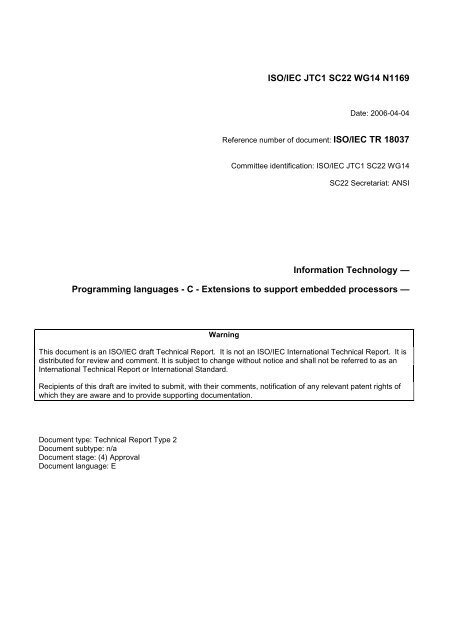 ISO/IEC JTC1 SC22 WG14 N1169

Date: 2006-04-04

Reference number of document: ISO/IEC TR 18037

Committee identification: ISO/IEC JTC1 SC22 WG14

SC22 Secretariat: ANSI

Information Technology —

Programming languages - C - Extensions to support embedded processors —

Warning

This document is an ISO/IEC draft Technical Report. It is not an ISO/IEC International Technical Report. It is distributed for review and comment. It is subject to change without notice and shall not be referred to as an International Technical Report or International Standard.

Recipients of this draft are invited to submit, with their comments, notification of any relevant patent rights of which they are aware and to provide supporting documentation.

Document type: Technical Report Type 2
Document subtype: n/a
Document stage: (4) Approval
Document language: E